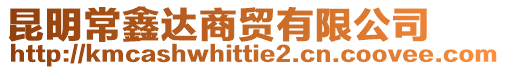 昆明常鑫达商贸有限公司
http://kmcashwhittie2.cn.coovee.com